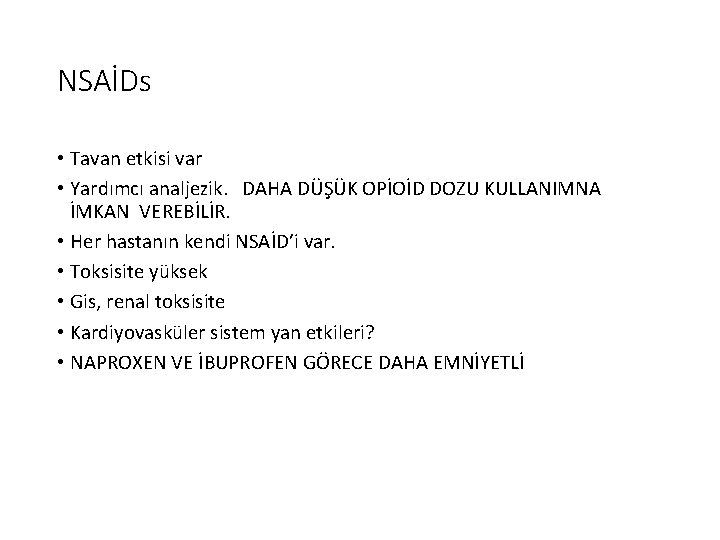 NSAİDs

• Tavan etkisi var
• Yardımcı analjezik. DAHA DÜŞÜK OPİOİD DOZU KULLANIMNA İMKAN VEREBİLİR.
• Her hastanın kendi NSAİD'i var.
• Toksisite yüksek
• Gis, renal toksisite
• Kardiyovasküler sistem yan etkileri?
• NAPROXEN VE İBUPROFEN GÖRECE DAHA EMNİYETLİ